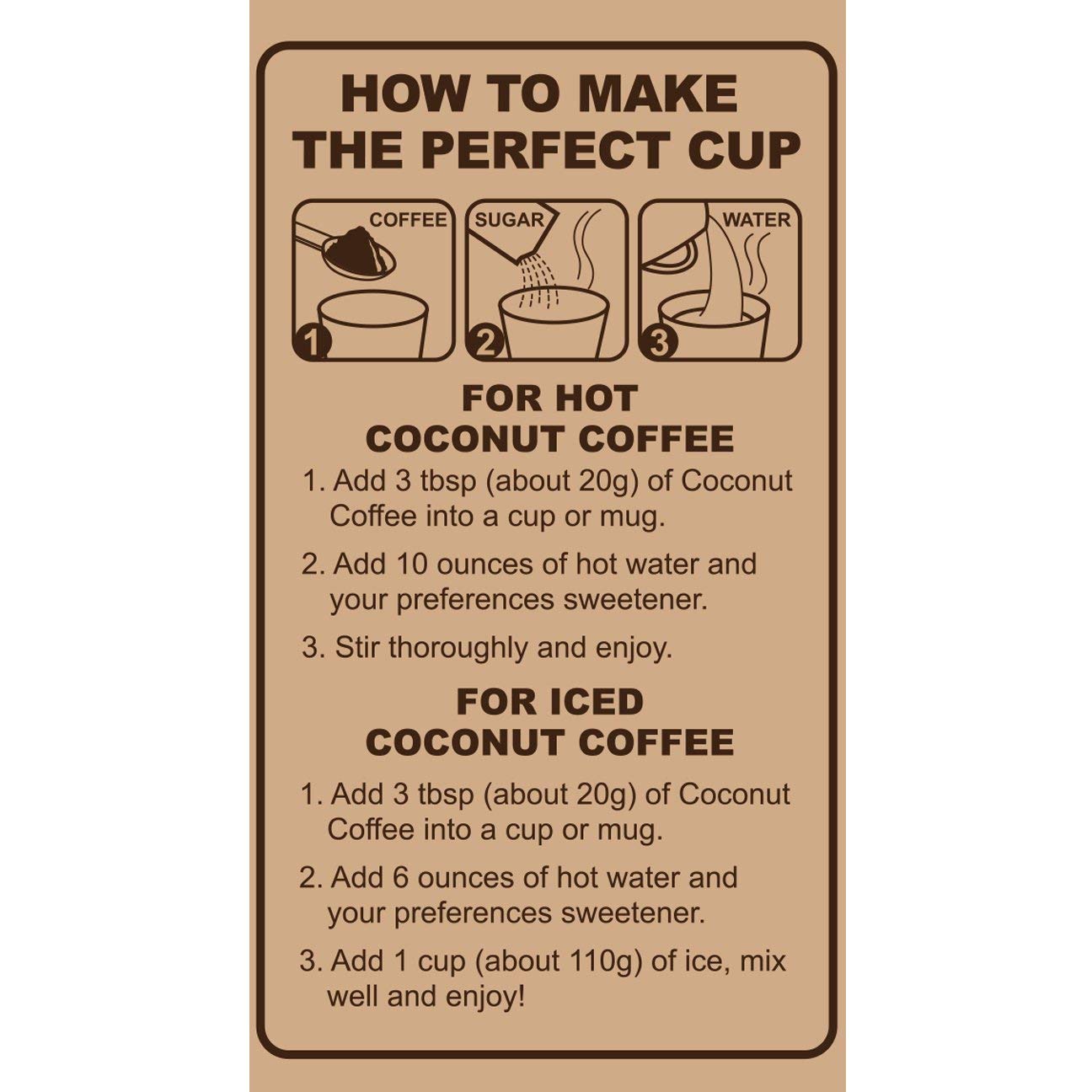 HOW TO MAKE THE PERFECT CUP

COFFEE
1

SUGAR
2

WATER
3

FOR HOT COCONUT COFFEE

1. Add 3 tbsp (about 20g) of Coconut Coffee into a cup or mug.

2. Add 10 ounces of hot water and your preferences sweetener.

3. Stir thoroughly and enjoy.

FOR ICED COCONUT COFFEE

1. Add 3 tbsp (about 20g) of Coconut Coffee into a cup or mug.

2. Add 6 ounces of hot water and your preferences sweetener.

3. Add 1 cup (about 110g) of ice, mix well and enjoy!